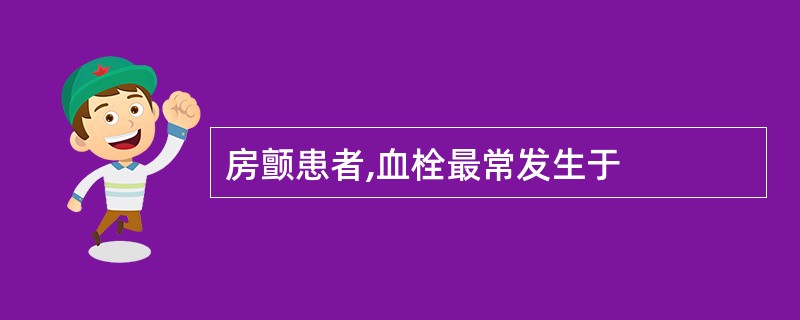 房颤患者,血栓最常发生于